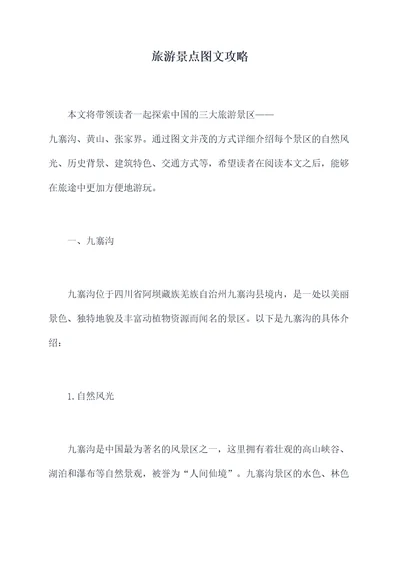 旅游景点图文攻略

本文将带领读者一起探索中国的三大旅游景区——九寨沟、黄山、张家界。通过图文并茂的方式详细介绍每个景区的自然风光、历史背景、建筑特色、交通方式等，希望读者在阅读本文之后，能够在旅途中更加方便地游玩。

一、九寨沟

九寨沟位于四川省阿坝藏族羌族自治州九寨沟县境内，是一处以美丽景色、独特地貌及丰富动植物资源而闻名的景区。以下是九寨沟的具体介绍：

1.自然风光

九寨沟是中国最为著名的风景区之一，这里拥有着壮观的高山峡谷、湖泊和瀑布等自然景观，被誉为“人间仙境”。九寨沟景区的水色、林色